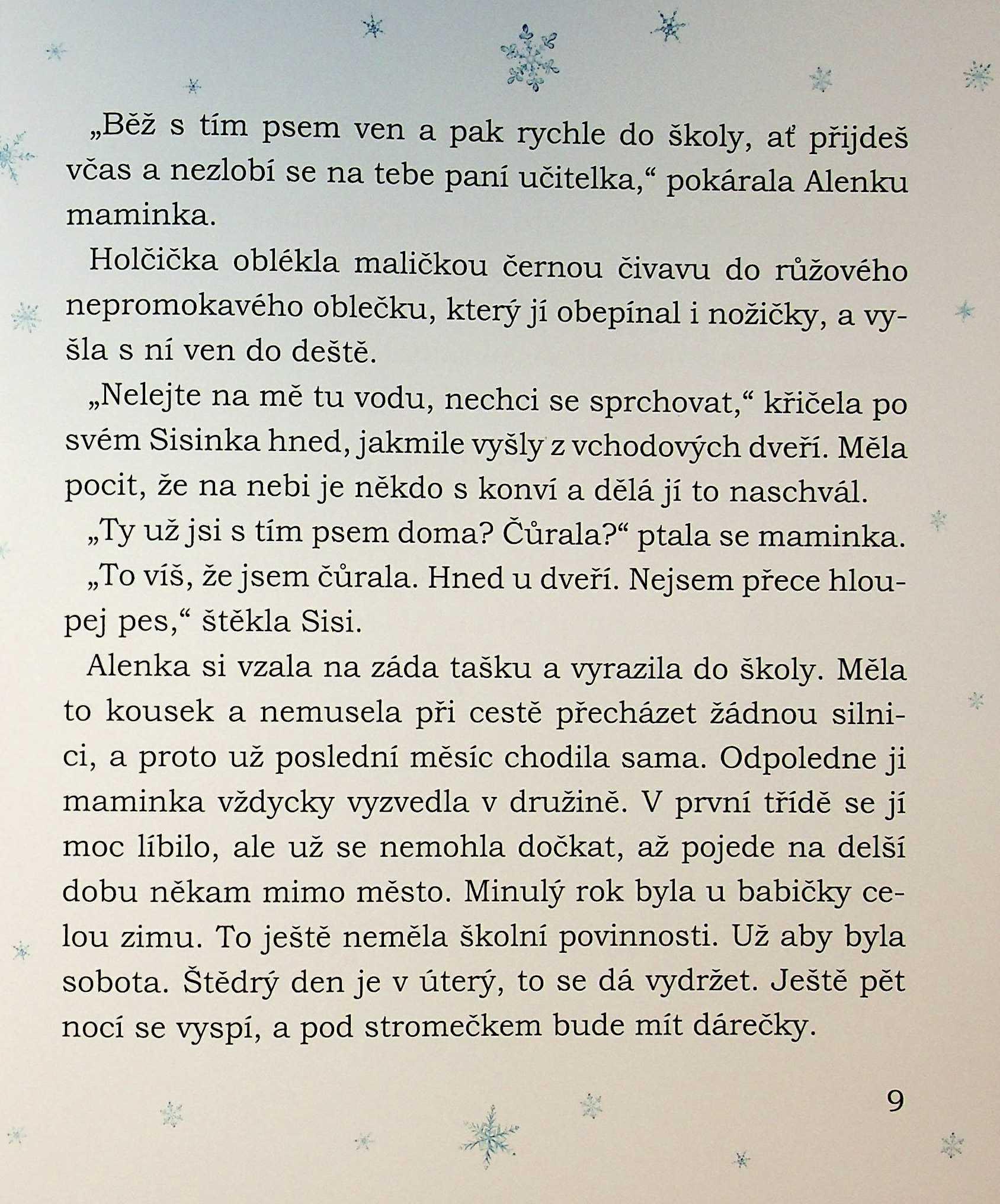 „Běž s tím psem ven a pak rychle do školy, ať přijdeš včas a nezlobí se na tebe paní učitelka,“ pokárala Alenku maminka.

Holčička oblékla maličkou černou čivavu do růžového nepromokavého oblečku, který jí obepínal i nožičky, a vyšla s ní ven do deště.

„Nelejte na mě tu vodu, nechci se sprchovat,“ křičela po svém Sisinka hned, jakmile vyšly z vchodových dveří. Měla pocit, že na nebi je někdo s konví a dělá jí to naschvál.

„Ty už jsi s tím psem doma? Čůrala?“ ptala se maminka.

„To víš, že jsem čůrala. Hned u dveří. Nejsem přece hloupej pes,“ štěkla Sisi.

Alenka si vzala na záda tašku a vyrazila do školy. Měla to kousek a nemusela při cestě přecházet žádnou silnici, a proto už poslední měsíc chodila sama. Odpoledne ji maminka vždycky vyzvedla v družině. V první třídě se jí moc líbilo, ale už se nemohla dočkat, až pojede na delší dobu někam mimo město. Minulý rok byla u babičky celou zimu. To ještě neměla školní povinnosti. Už aby byla sobota. Štědrý den je v úterý, to se dá vydržet. Ještě pět nocí se vyspí, a pod stromečkem bude mít dárečky.

9